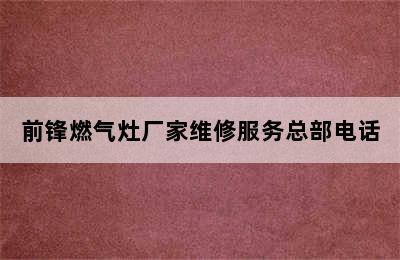 前锋燃气灶厂家维修服务总部电话